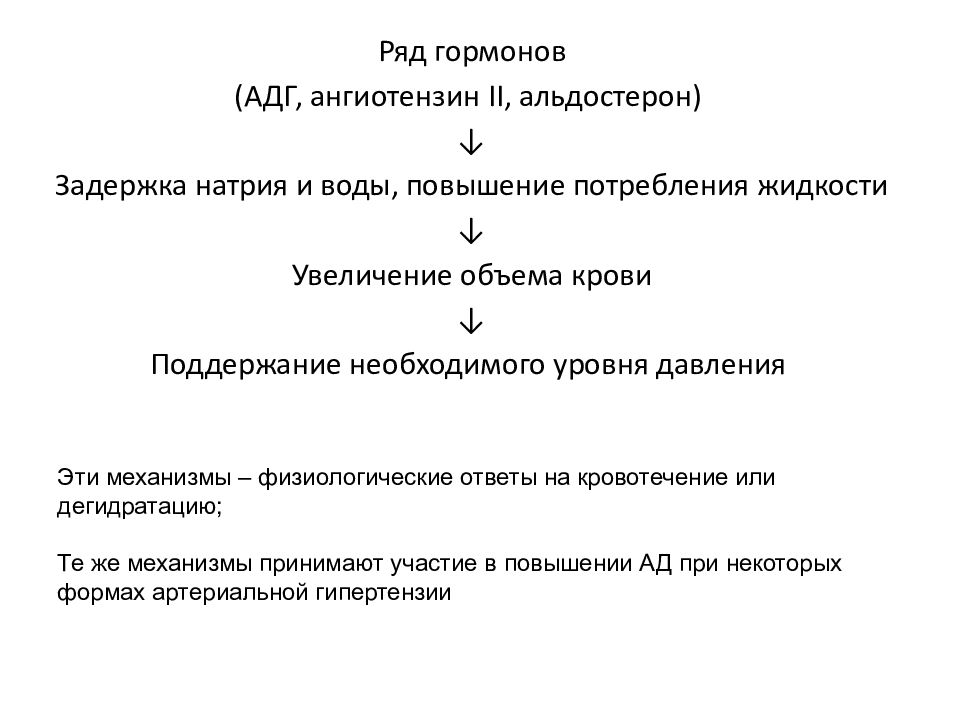 Ряд гормонов

(АДГ, ангиотензин II, альдостерон)

↓

Задержка натрия и воды, повышение потребления жидкости

↓

Увеличение объема крови

↓

Поддержание необходимого уровня давления

Эти механизмы – физиологические ответы на кровотечение или дегидратацию;

Те же механизмы принимают участие в повышении АД при некоторых формах артериальной гипертензии